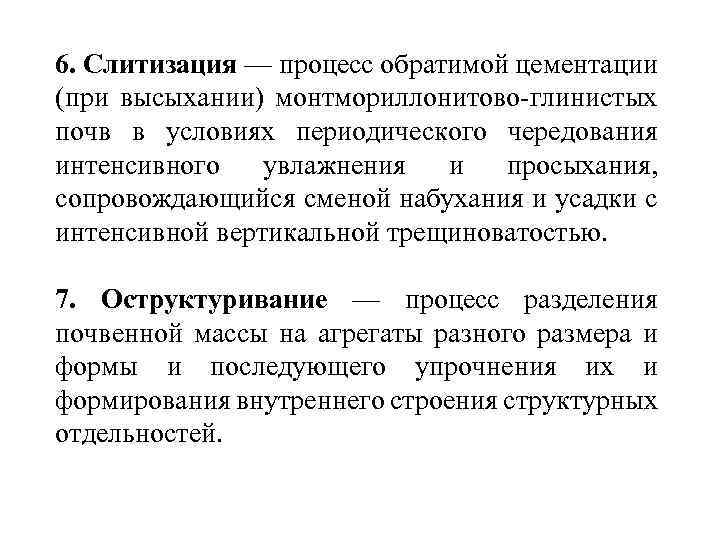 6. Слитизация — процесс обратимой цементации (при высыхании) монтмориллонитово-глинистых почв в условиях периодического чередования интенсивного увлажнения и просыхания, сопровождающийся сменой набухания и усадки с интенсивной вертикальной трещиноватостью.

7. Оструктуривание — процесс разделения почвенной массы на агрегаты разного размера и формы и последующего упрочнения их и формирования внутреннего строения структурных отдельностей.